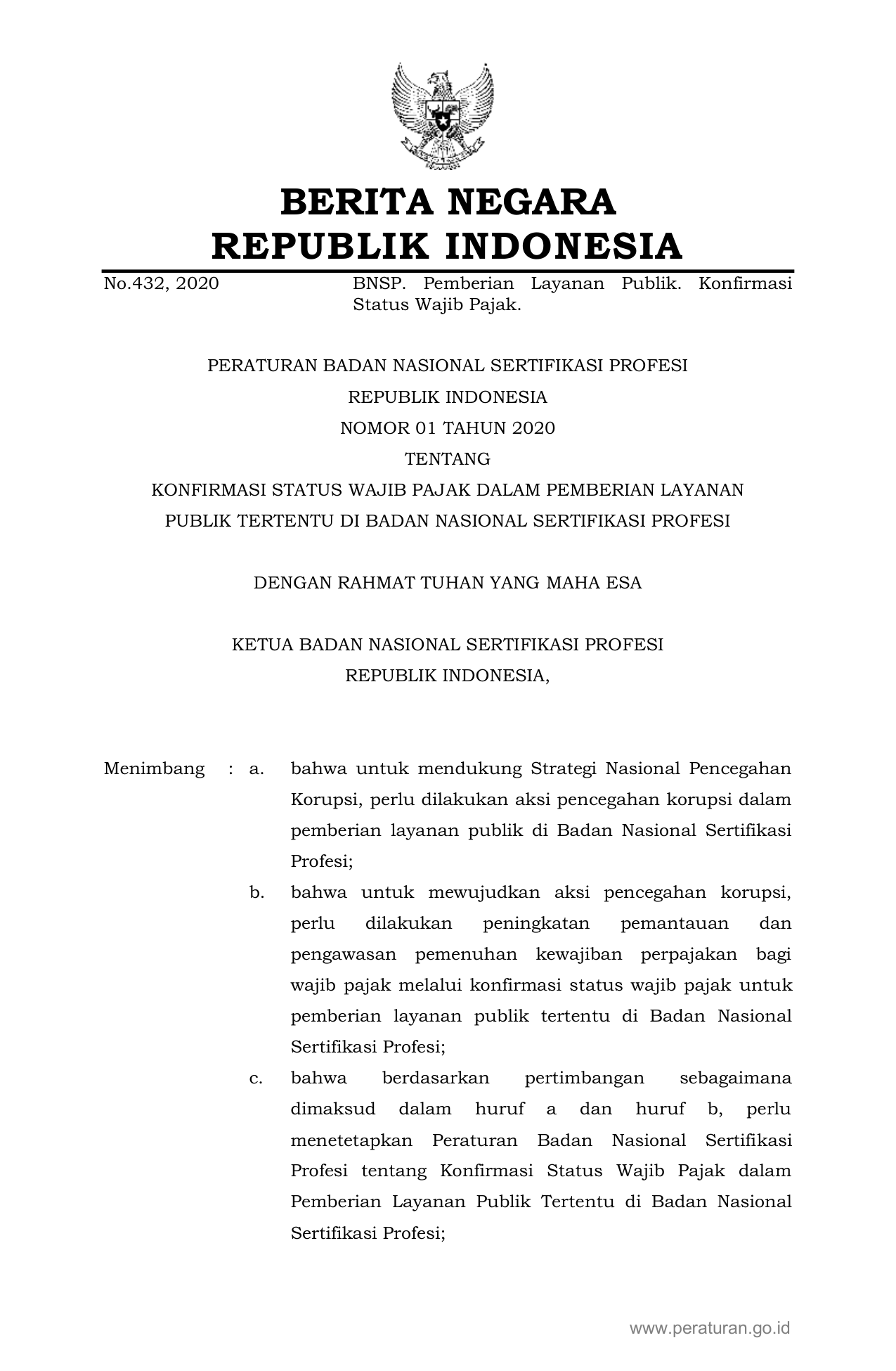 BERITA NEGARA
REPUBLIK INDONESIA

No.432, 2020 BNSP. Pemberian Layanan Publik. Konfirmasi Status Wajib Pajak.

PERATURAN BADAN NASIONAL SERTIFIKASI PROFESI
REPUBLIK INDONESIA
NOMOR 01 TAHUN 2020
TENTANG
KONFIRMASI STATUS WAJIB PAJAK DALAM PEMBERIAN LAYANAN PUBLIK TERTENTU DI BADAN NASIONAL SERTIFIKASI PROFESI

DENGAN RAHMAT TUHAN YANG MAHA ESA

KETUA BADAN NASIONAL SERTIFIKASI PROFESI
REPUBLIK INDONESIA,

Menimbang : a. bahwa untuk mendukung Strategi Nasional Pencegahan Korupsi, perlu dilakukan aksi pencegahan korupsi dalam pemberian layanan publik di Badan Nasional Sertifikasi Profesi;

b. bahwa untuk mewujudkan aksi pencegahan korupsi, perlu dilakukan peningkatan pemantauan dan pengawasan pemenuhan kewajiban perpajakan bagi wajib pajak melalui konfirmasi status wajib pajak untuk pemberian layanan publik tertentu di Badan Nasional Sertifikasi Profesi;

c. bahwa berdasarkan pertimbangan sebagaimana dimaksud dalam huruf a dan huruf b, perlu menetetapkan Peraturan Badan Nasional Sertifikasi Profesi tentang Konfirmasi Status Wajib Pajak dalam Pemberian Layanan Publik Tertentu di Badan Nasional Sertifikasi Profesi;

www.peraturan.go.id